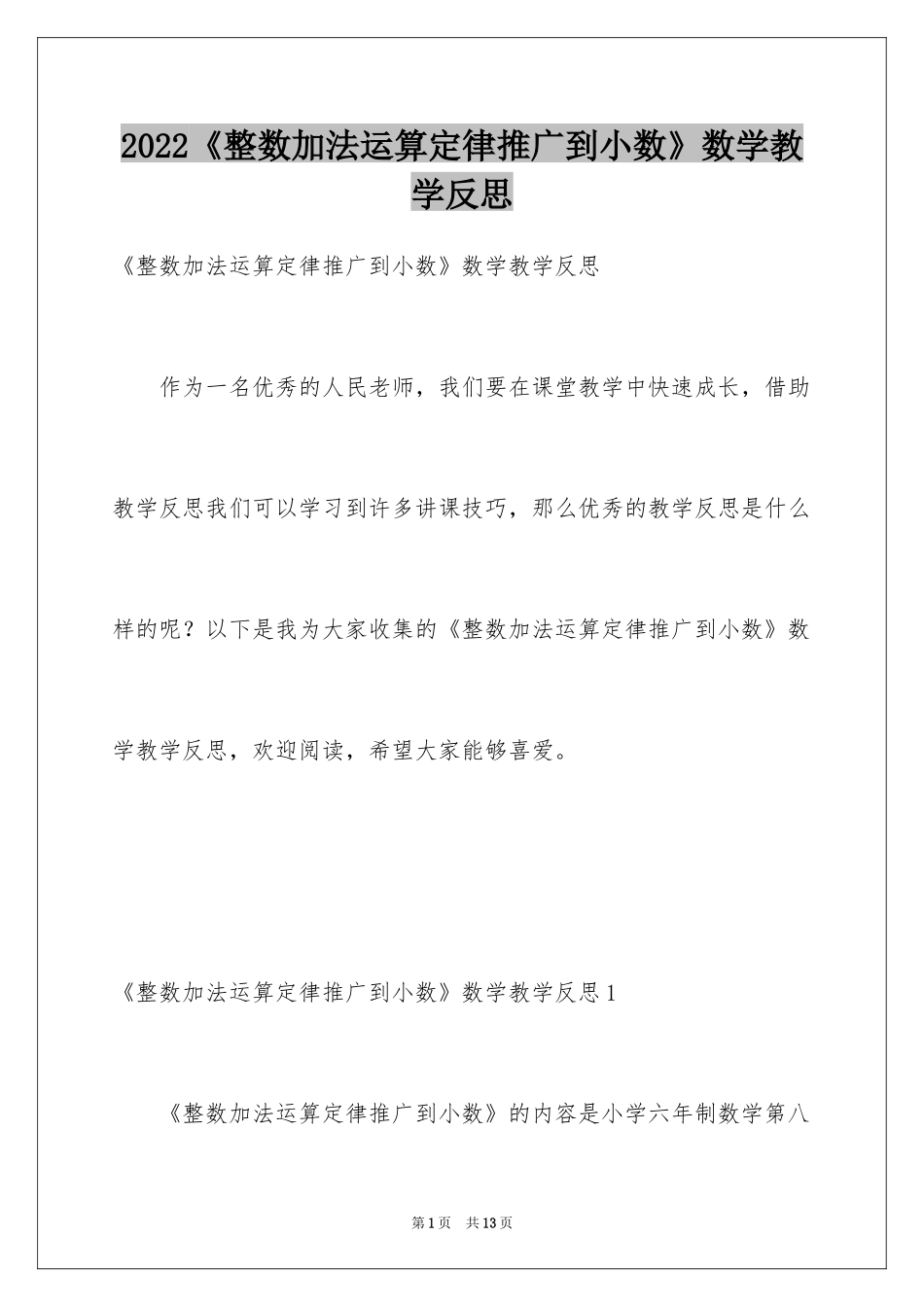 2022《整数加法运算定律推广到小数》数学教学反思

《整数加法运算定律推广到小数》数学教学反思

作为一名优秀的人民老师，我们要在课堂教学中快速成长，借助教学反思我们可以学习到许多讲课技巧，那么优秀的教学反思是什么样的呢？以下是我为大家收集的《整数加法运算定律推广到小数》数学教学反思，欢迎阅读，希望大家能够喜爱。

《整数加法运算定律推广到小数》数学教学反思1

《整数加法运算定律推广到小数》的内容是小学六年制数学第八

第1页 共13页